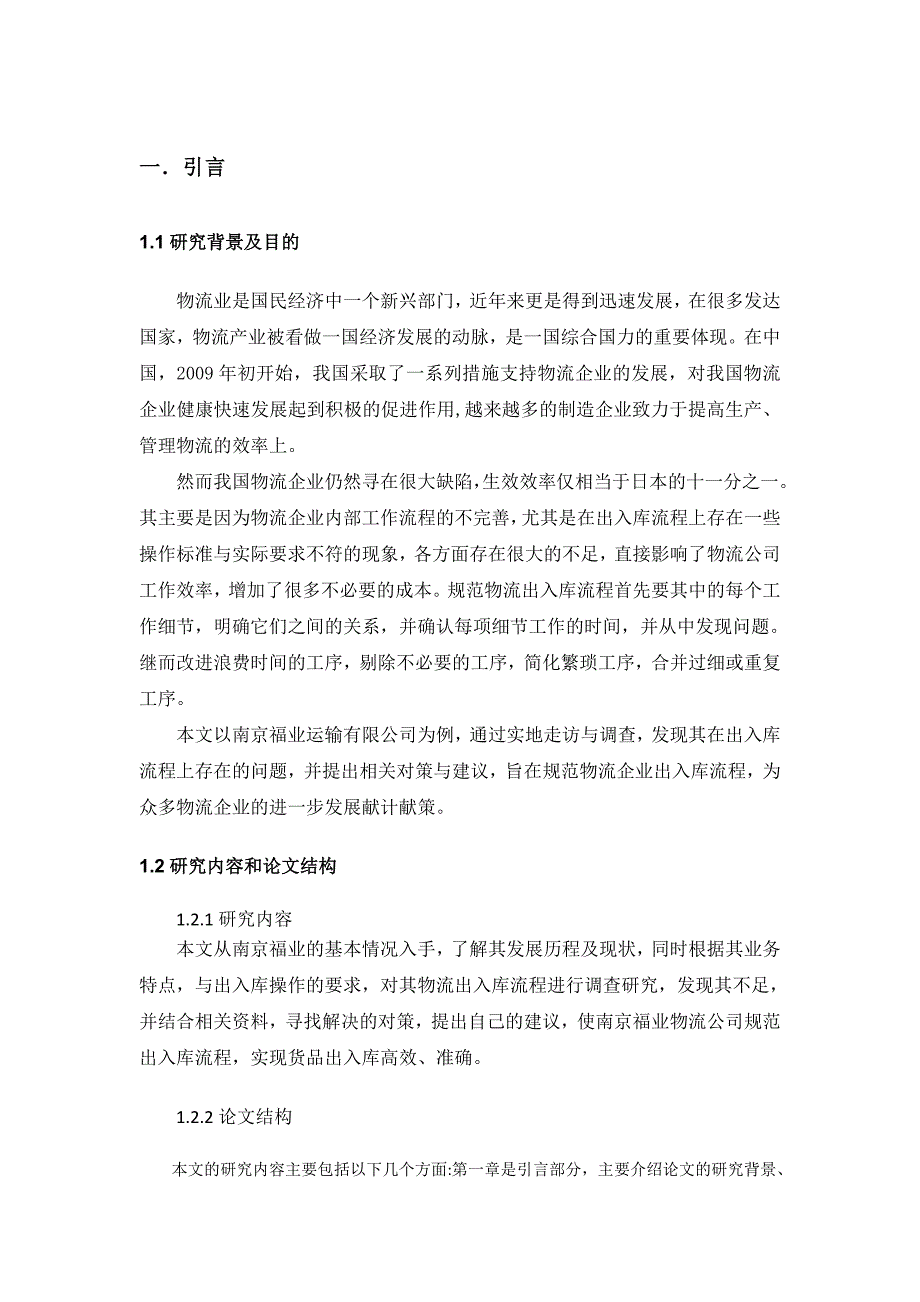 一．引言

1.1 研究背景及目的

物流业是国民经济中一个新兴部门，近年来更是得到迅速发展，在很多发达国家，物流产业被看做一国经济发展的动脉，是一国综合国力的重要体现。在中国，2009 年初开始，我国采取了一系列措施支持物流企业的发展，对我国物流企业健康快速发展起到积极的促进作用,越来越多的制造企业致力于提高生产、管理物流的效率上。

然而我国物流企业仍然寻在很大缺陷,生效效率仅相当于日本的十一分之一。其主要是因为物流企业内部工作流程的不完善，尤其是在出入库流程上存在一些操作标准与实际要求不符的现象，各方面存在很大的不足，直接影响了物流公司工作效率，增加了很多不必要的成本。规范物流出入库流程首先要其中的每个工作细节，明确它们之间的关系，并确认每项细节工作的时间，并从中发现问题。继而改进浪费时间的工序，剔除不必要的工序，简化繁琐工序，合并过细或重复工序。

本文以南京福业运输有限公司为例，通过实地走访与调查，发现其在出入库流程上存在的问题，并提出相关对策与建议，旨在规范物流企业出入库流程，为众多物流企业的进一步发展献计献策。

1.2 研究内容和论文结构

1.2.1 研究内容

本文从南京福业的基本情况入手，了解其发展历程及现状，同时根据其业务特点，与出入库操作的要求，对其物流出入库流程进行调查研究，发现其不足，并结合相关资料，寻找解决的对策，提出自己的建议，使南京福业物流公司规范出入库流程，实现货品出入库高效、准确。

1.2.2 论文结构

本文的研究内容主要包括以下几个方面:第一章是引言部分，主要介绍论文的研究背景、